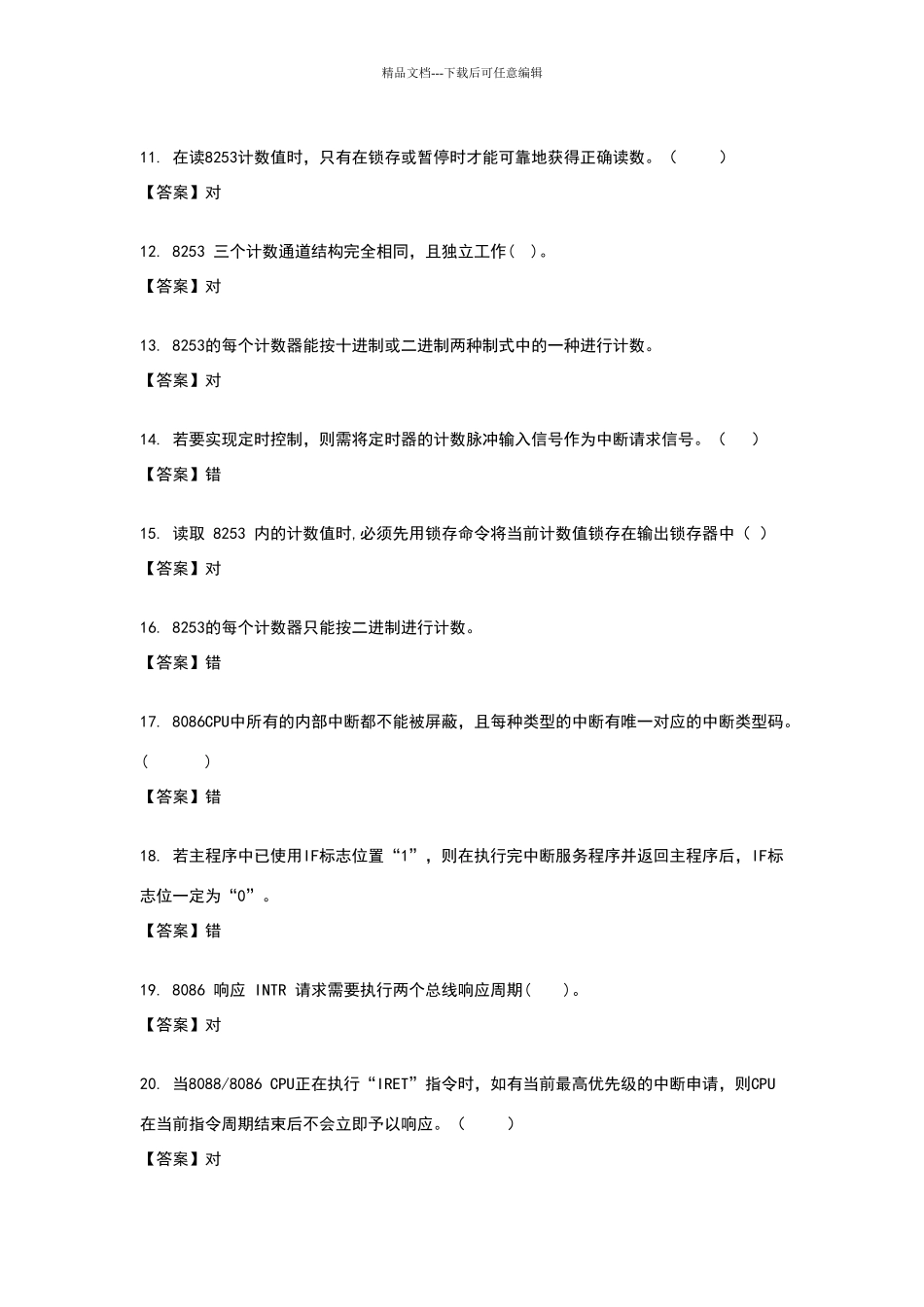 精品文档---下载后可任意编辑

11. 在读8253计数值时，只有在锁存或暂停时才能可靠地获得正确读数。（ ）

【答案】对

12. 8253 三个计数通道结构完全相同，且独立工作（ ）。

【答案】对

13. 8253的每个计数器能按十进制或二进制两种制式中的一种进行计数。

【答案】对

14. 若要实现定时控制，则需将定时器的计数脉冲输入信号作为中断请求信号。（ ）

【答案】错

15. 读取 8253 内的计数值时,必须先用锁存命令将当前计数值锁存在输出锁存器中（ ）

【答案】对

16. 8253的每个计数器只能按二进制进行计数。

【答案】错

17. 8086CPU中所有的内部中断都不能被屏蔽，且每种类型的中断有唯一对应的中断类型码。（ ）

【答案】错

18. 若主程序中已使用IF标志位置“1”，则在执行完中断服务程序并返回主程序后，IF标志位一定为“0”。

【答案】错

19. 8086 响应 INTR 请求需要执行两个总线响应周期（ ）。

【答案】对

20. 当8088/8086 CPU正在执行“IRET”指令时，如有当前最高优先级的中断申请，则CPU在当前指令周期结束后不会立即予以响应。（ ）

【答案】对